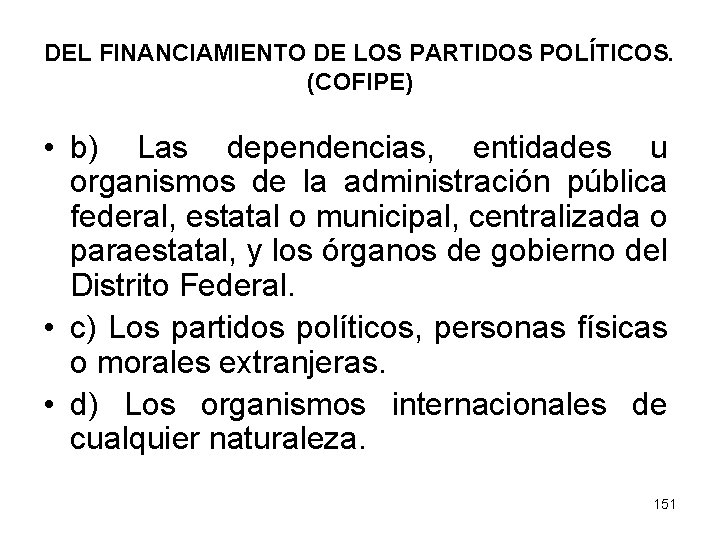 DEL FINANCIAMIENTO DE LOS PARTIDOS POLÍTICOS. (COFIPE)

• b) Las dependencias, entidades u organismos de la administración pública federal, estatal o municipal, centralizada o paraestatal, y los órganos de gobierno del Distrito Federal.
• c) Los partidos políticos, personas físicas o morales extranjeras.
• d) Los organismos internacionales de cualquier naturaleza.

151